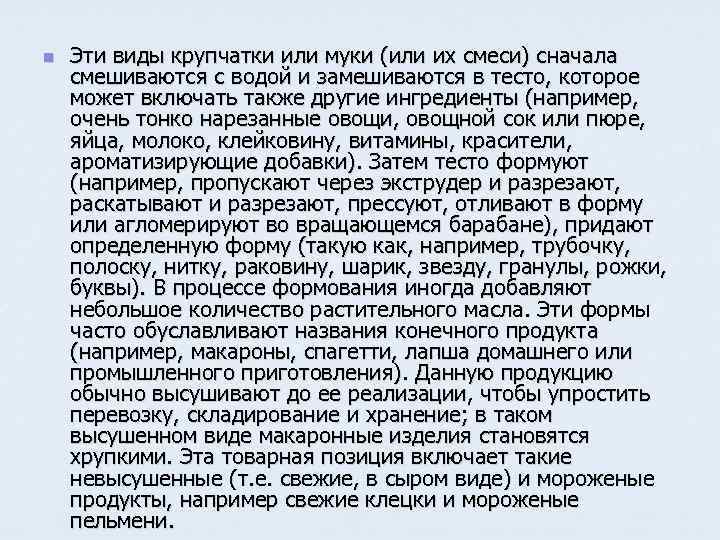 Эти виды крупчатки или муки (или их смеси) сначала смешиваются с водой и замешиваются в тесто, которое может включать также другие ингредиенты (например, очень тонко нарезанные овощи, овощной сок или пюре, яйца, молоко, клейковину, витамины, красители, ароматизирующие добавки). Затем тесто формуют (например, пропускают через экструдер и разрезают, раскатывают и разрезают, прессуют, отливают в форму или агломерируют во вращающемся барабане), придают определенную форму (такую как, например, трубочку, полоску, нитку, раковину, шарик, звезду, гранулы, рожки, буквы). В процессе формования иногда добавляют небольшое количество растительного масла. Эти формы часто обуславливают названия конечного продукта (например, макароны, спагетти, лапша домашнего или промышленного приготовления). Данную продукцию обычно высушивают до ее реализации, чтобы упростить перевозку, складирование и хранение; в таком высушенном виде макаронные изделия становятся хрупкими. Эта товарная позиция включает такие невысушенные (т.е. свежие, в сыром виде) и мороженые продукты, например свежие клецки и мороженые пельмени.